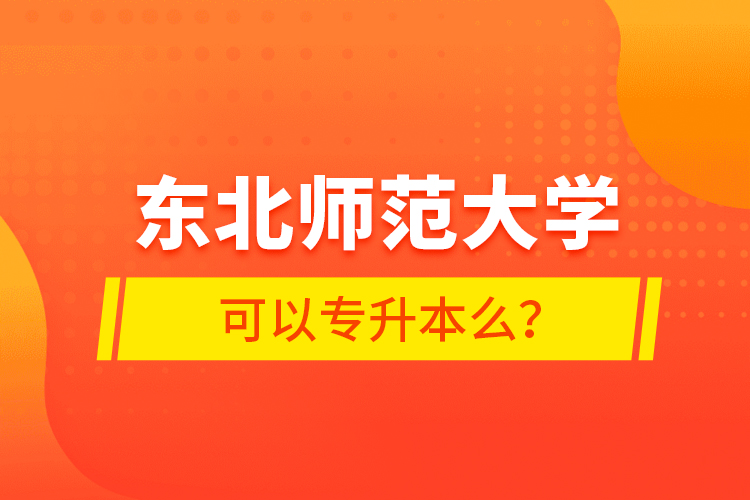 东北师范大学

可以专升本么?